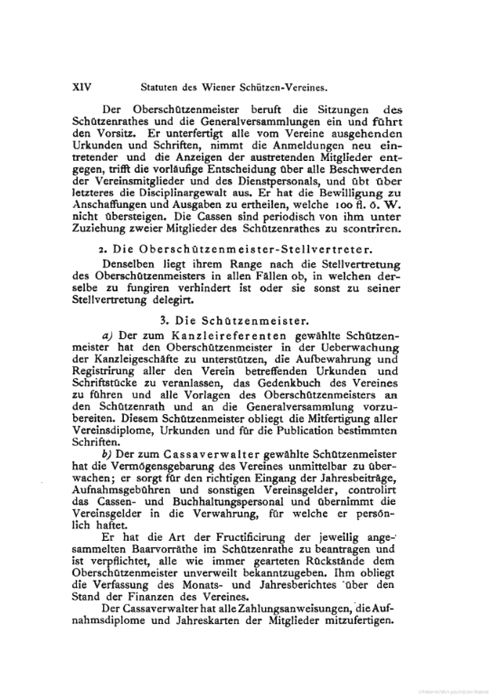 XIV Statuten des Wiener Schützen-Vereines.

Der Oberschützenmeister beruft die Sitzungen des Schützenrathes und die Generalversammlungen ein und führt den Vorsitz. Er unterfertigt alle vom Vereine ausgehenden Urkunden und Schriften, nimmt die Anmeldungen neu eintretender und die Anzeigen der austretenden Mitglieder entgegen, trifft die vorläufige Entscheidung über alle Beschwerden der Vereinsmitglieder und des Dienstpersonals, und übt über letzteres die Disciplinargewalt aus. Er hat die Bewilligung zu Anschaffungen und Ausgaben zu ertheilen, welche 100 fl. ö. W. nicht übersteigen. Die Cassen sind periodisch von ihm unter Zuziehung zweier Mitglieder des Schützenrathes zu scontriren.

2. Die Oberschützenmeister-Stellvertreter.

Denselben liegt ihrem Range nach die Stellvertretung des Oberschützenmeisters in allen Fällen ob, in welchen derselbe zu fungiren verhindert ist oder sie sonst zu seiner Stellvertretung delegirt.

3. Die Schützenmeister.

a) Der zum Kanzleireferenten gewählte Schützenmeister hat den Oberschützenmeister in der Ueberwachung der Kanzleigeschäfte zu unterstützen, die Aufbewahrung und Registrirung aller den Verein betreffenden Urkunden und Schriftstücke zu veranlassen, das Gedenkbuch des Vereines zu führen und alle Vorlagen des Oberschützenmeisters an den Schützenrath und an die Generalversammlung vorzubereiten. Diesem Schützenmeister obliegt die Mitfertigung aller Vereinsdiplome, Urkunden und für die Publication bestimmten Schriften.

b) Der zum Cassaverwalter gewählte Schützenmeister hat die Vermögensgebarung des Vereines unmittelbar zu überwachen; er sorgt für den richtigen Eingang der Jahresbeiträge, Aufnahmsgebühren und sonstigen Vereinsgelder, controlirt das Cassen- und Buchhaltungspersonal und übernimmt die Vereinsgelder in die Verwahrung, für welche er persönlich haftet.

Er hat die Art der Fructificirung der jeweilig angesammelten Baarvorräthe im Schützenrathe zu beantragen und ist verpflichtet, alle wie immer gearteten Rückstände dem Oberschützenmeister unverweilt bekanntzugeben. Ihm obliegt die Verfassung des Monats- und Jahresberichtes über den Stand der Finanzen des Vereines.

Der Cassaverwalter hat alle Zahlungsanweisungen, die Aufnahmsdiplome und Jahreskarten der Mitglieder mitzufertigen.